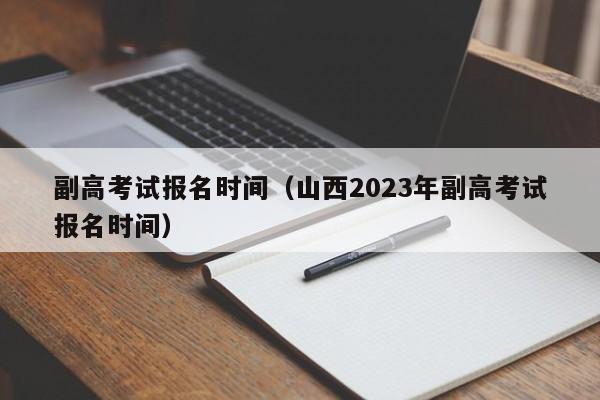 副高考试报名时间（山西2023年副高考试报名时间）